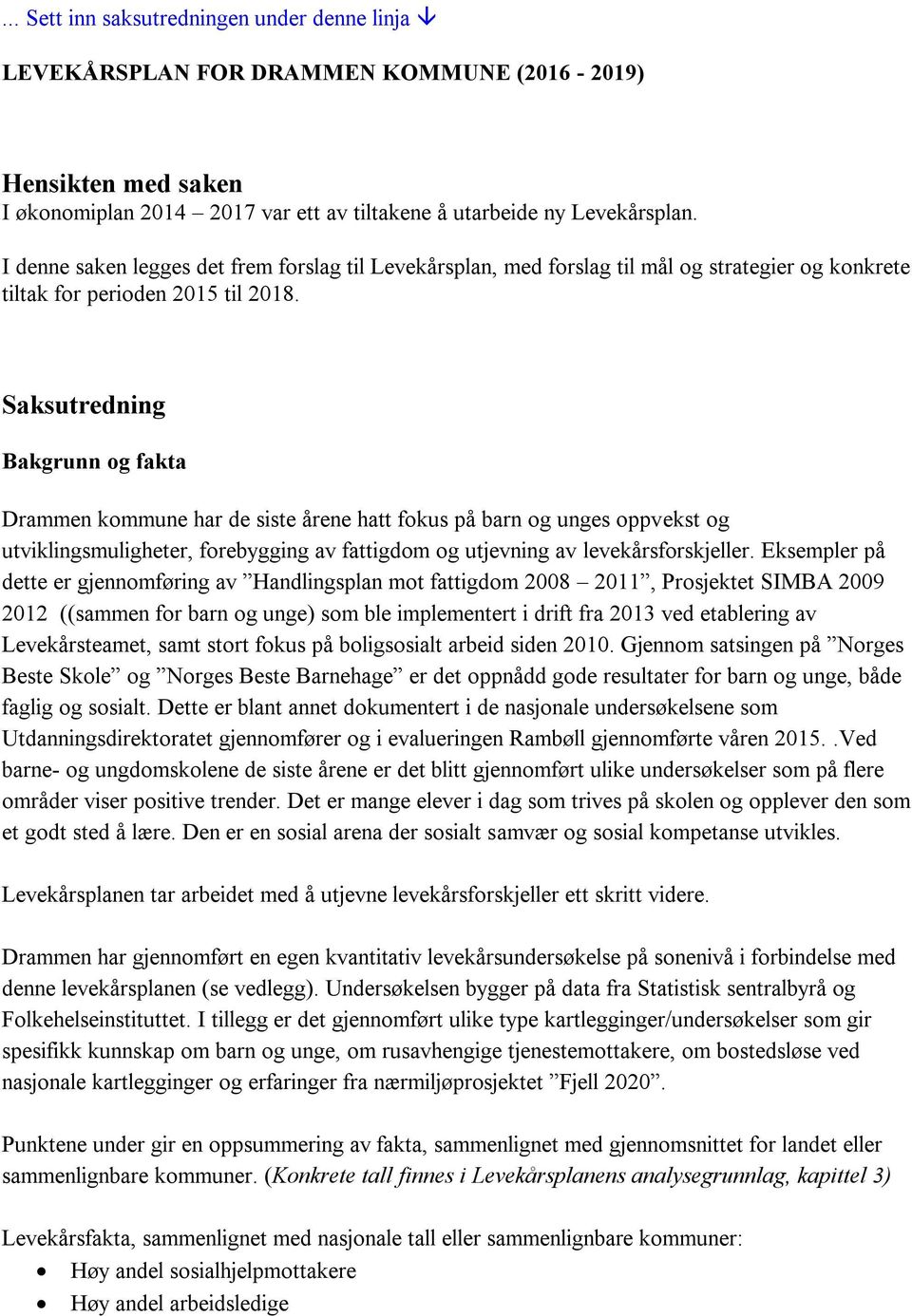 ... Sett inn saksutredningen under denne linja ↓

LEVEKÅRSPLAN FOR DRAMMEN KOMMUNE (2016 - 2019)

Hensikten med saken
I økonomiplan 2014 – 2017 var ett av tiltakene å utarbeide ny Levekårsplan.

I denne saken legges det frem forslag til Levekårsplan, med forslag til mål og strategier og konkrete tiltak for perioden 2015 til 2018.

Saksutredning

Bakgrunn og fakta

Drammen kommune har de siste årene hatt fokus på barn og unges oppvekst og utviklingsmuligheter, forebygging av fattigdom og utjevning av levekårsforskjeller. Eksempler på dette er gjennomføring av ”Handlingsplan mot fattigdom 2008 – 2011”, Prosjektet SIMBA 2009 2012 ((sammen for barn og unge) som ble implementert i drift fra 2013 ved etablering av Levekårsteamet, samt stort fokus på boligsosialt arbeid siden 2010. Gjennom satsingen på ”Norges Beste Skole” og ”Norges Beste Barnehage” er det oppnådd gode resultater for barn og unge, både faglig og sosialt. Dette er blant annet dokumentert i de nasjonale undersøkelsene som Utdanningsdirektoratet gjennomfører og i evalueringen Rambøll gjennomførte våren 2015. .Ved barne- og ungdomskolene de siste årene er det blitt gjennomført ulike undersøkelser som på flere områder viser positive trender. Det er mange elever i dag som trives på skolen og opplever den som et godt sted å lære. Den er en sosial arena der sosialt samvær og sosial kompetanse utvikles.

Levekårsplanen tar arbeidet med å utjevne levekårsforskjeller ett skritt videre.

Drammen har gjennomført en egen kvantitativ levekårsundersøkelse på sonenivå i forbindelse med denne levekårsplanen (se vedlegg). Undersøkelsen bygger på data fra Statistisk sentralbyrå og Folkehelseinstituttet. I tillegg er det gjennomført ulike type kartlegginger/undersøkelser som gir spesifikk kunnskap om barn og unge, om rusavhengige tjenestemottakere, om bostedsløse ved nasjonale kartlegginger og erfaringer fra nærmiljøprosjektet ”Fjell 2020”.

Punktene under gir en oppsummering av fakta, sammenlignet med gjennomsnittet for landet eller sammenlignbare kommuner. (Konkrete tall finnes i Levekårsplanens analysegrunnlag, kapittel 3)

Levekårsfakta, sammenlignet med nasjonale tall eller sammenlignbare kommuner:
• Høy andel sosialhjelpmottakere
• Høy andel arbeidsledige